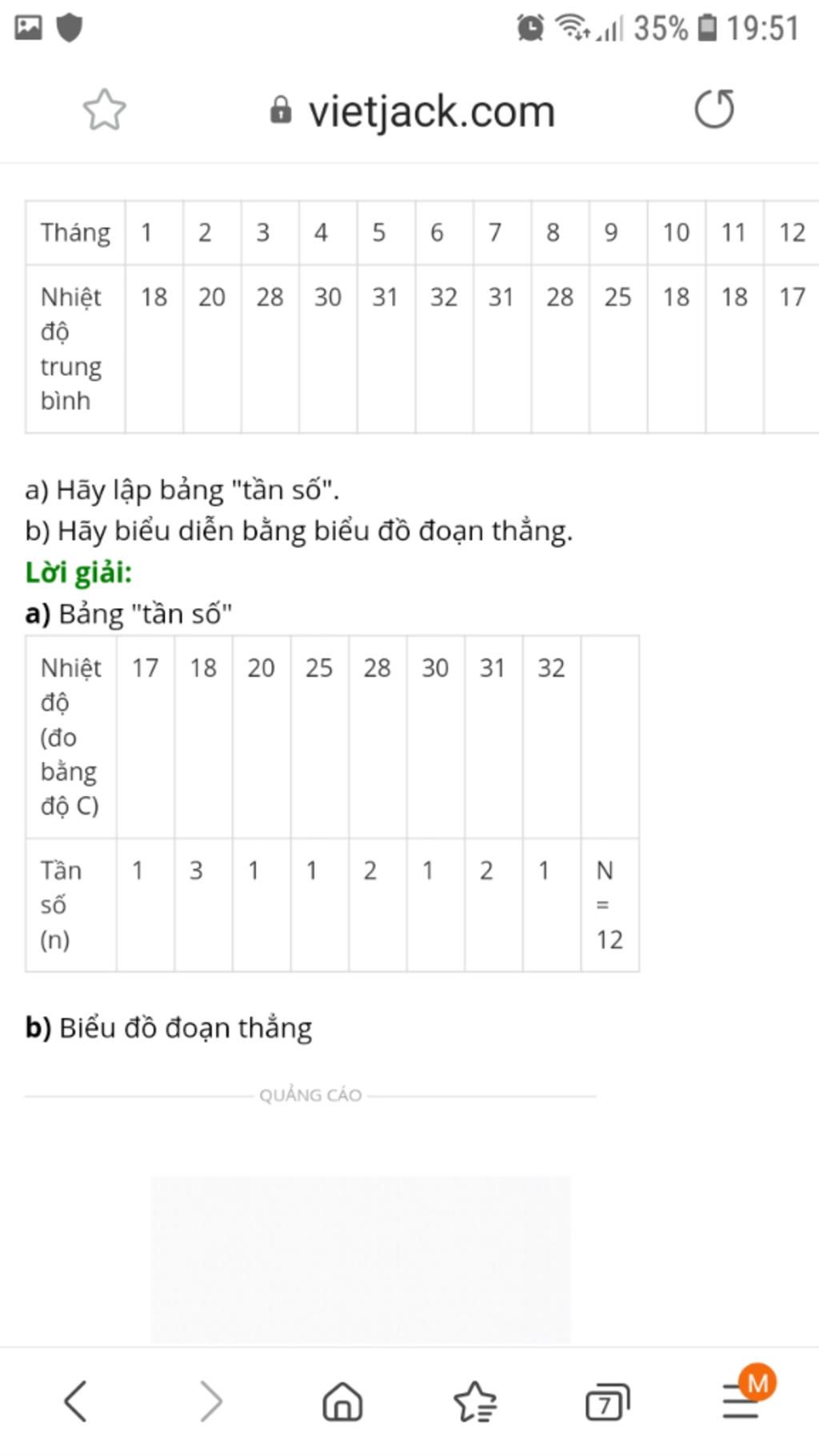 35% 19:51

vietjack.com

| Tháng | 1 | 2 | 3 | 4 | 5 | 6 | 7 | 8 | 9 | 10 | 11 | 12 |
|---|---|---|---|---|---|---|---|---|---|---|---|---|
| Nhiệt độ trung bình | 18 | 20 | 28 | 30 | 31 | 32 | 31 | 28 | 25 | 18 | 18 | 17 |

a) Hãy lập bảng "tần số".
b) Hãy biểu diễn bằng biểu đồ đoạn thẳng.

Lời giải:

a) Bảng "tần số"

| Nhiệt độ (đo bằng độ C) | 17 | 18 | 20 | 25 | 28 | 30 | 31 | 32 | |
|---|---|---|---|---|---|---|---|---|---|
| Tần số (n) | 1 | 3 | 1 | 1 | 2 | 1 | 2 | 1 | N = 12 |

b) Biểu đồ đoạn thẳng

QUẢNG CÁO

7 M